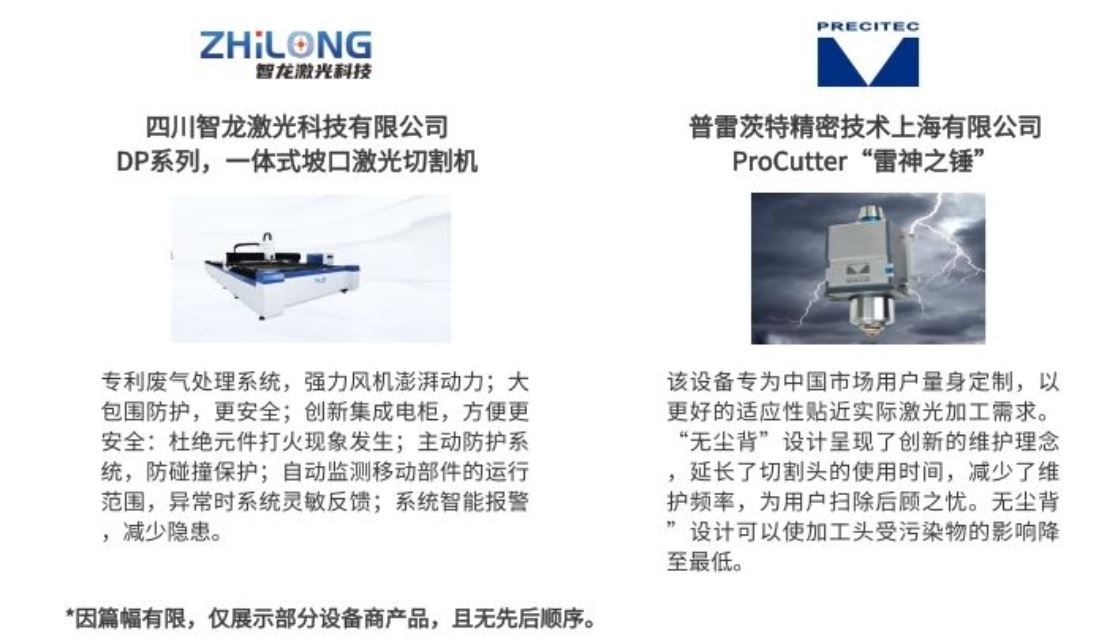 ZHiLONG
智龙激光科技

四川智龙激光科技有限公司
DP系列，一体式坡口激光切割机

专利废气处理系统，强力风机澎湃动力；大包围防护，更安全；创新集成电柜，方便更安全：杜绝元件打火现象发生；主动防护系统，防碰撞保护；自动监测移动部件的运行范围，异常时系统灵敏反馈；系统智能报警，减少隐患。

PRECITEC

普雷茨特精密技术上海有限公司
ProCutter“雷神之锤”

该设备专为中国市场用户量身定制，以更好的适应性贴近实际激光加工需求。“无尘背”设计呈现了创新的维护理念，延长了切割头的使用时间，减少了维护频率，为用户扫除后顾之忧。无尘背”设计可以使加工头受污染物的影响降至最低。

*因篇幅有限，仅展示部分设备商产品，且无先后顺序。